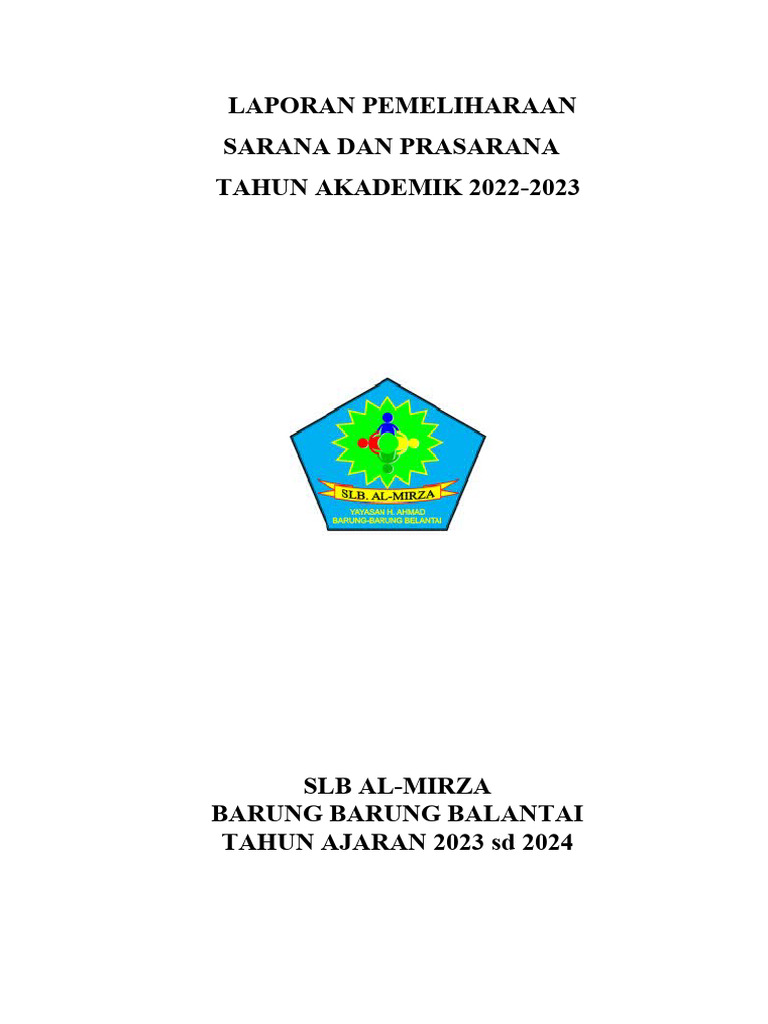 LAPORAN PEMELIHARAAN
SARANA DAN PRASARANA
TAHUN AKADEMIK 2022-2023

SLB. AL-MIRZA
YAYASAN H. AHMAD
BARUNG-BARUNG BELANTAI

SLB AL-MIRZA
BARUNG BARUNG BALANTAI
TAHUN AJARAN 2023 sd 2024